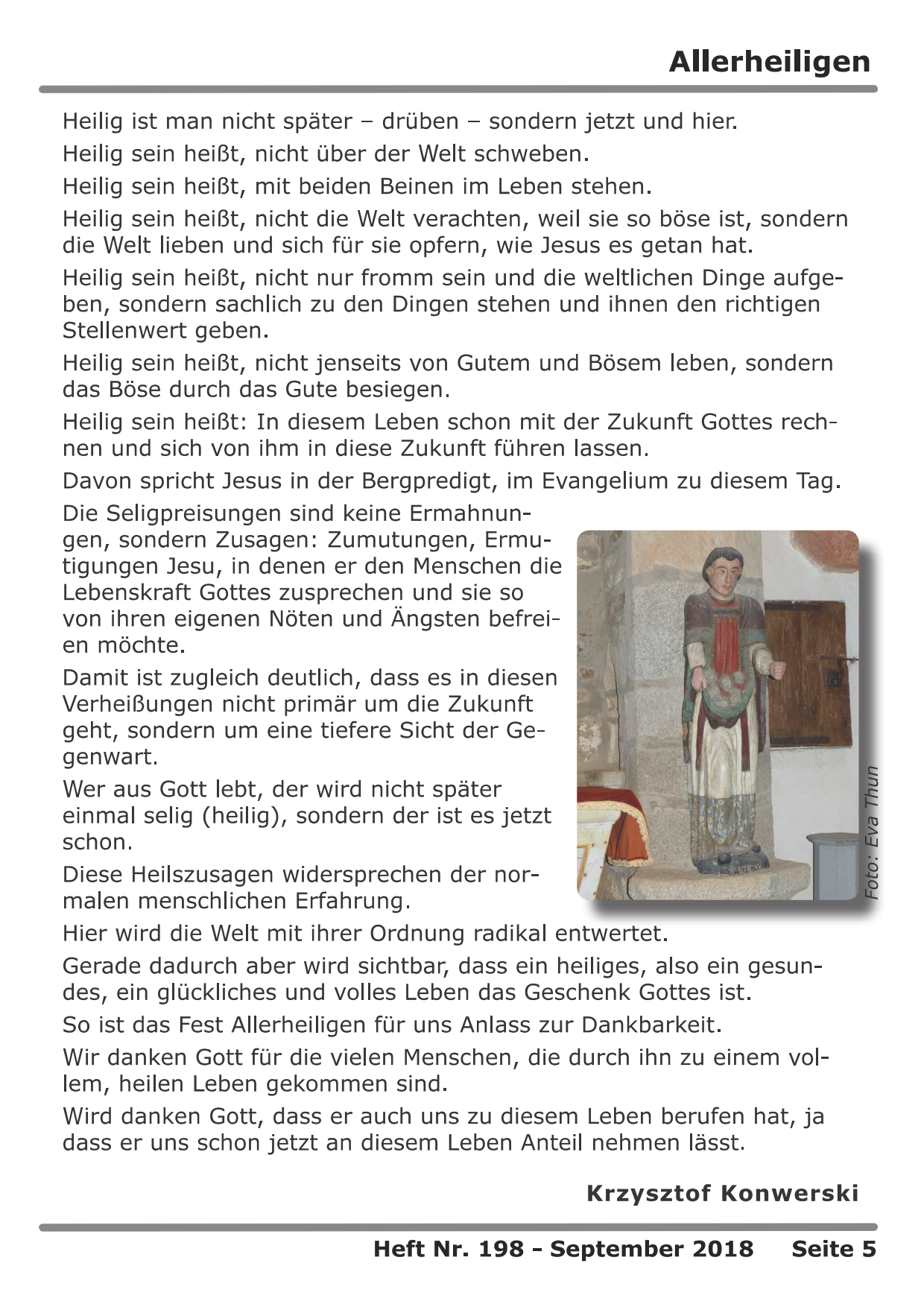 Allerheiligen

Heilig ist man nicht später – drüben – sondern jetzt und hier.

Heilig sein heißt, nicht über der Welt schweben.

Heilig sein heißt, mit beiden Beinen im Leben stehen.

Heilig sein heißt, nicht die Welt verachten, weil sie so böse ist, sondern die Welt lieben und sich für sie opfern, wie Jesus es getan hat.

Heilig sein heißt, nicht nur fromm sein und die weltlichen Dinge aufgeben, sondern sachlich zu den Dingen stehen und ihnen den richtigen Stellenwert geben.

Heilig sein heißt, nicht jenseits von Gutem und Bösem leben, sondern das Böse durch das Gute besiegen.

Heilig sein heißt: In diesem Leben schon mit der Zukunft Gottes rechnen und sich von ihm in diese Zukunft führen lassen.

Davon spricht Jesus in der Bergpredigt, im Evangelium zu diesem Tag.

Die Seligpreisungen sind keine Ermahnungen, sondern Zusagen: Zumutungen, Ermutigungen Jesu, in denen er den Menschen die Lebenskraft Gottes zusprechen und sie so von ihren eigenen Nöten und Ängsten befreien möchte.

Damit ist zugleich deutlich, dass es in diesen Verheißungen nicht primär um die Zukunft geht, sondern um eine tiefere Sicht der Gegenwart.

Wer aus Gott lebt, der wird nicht später einmal selig (heilig), sondern der ist es jetzt schon.

Diese Heilszusagen widersprechen der normalen menschlichen Erfahrung.

Foto: Eva Thun

Hier wird die Welt mit ihrer Ordnung radikal entwertet.

Gerade dadurch aber wird sichtbar, dass ein heiliges, also ein gesundes, ein glückliches und volles Leben das Geschenk Gottes ist.

So ist das Fest Allerheiligen für uns Anlass zur Dankbarkeit.

Wir danken Gott für die vielen Menschen, die durch ihn zu einem vollem, heilen Leben gekommen sind.

Wird danken Gott, dass er auch uns zu diesem Leben berufen hat, ja dass er uns schon jetzt an diesem Leben Anteil nehmen lässt.

Krzysztof Konwerski

Heft Nr. 198 - September 2018 Seite 5